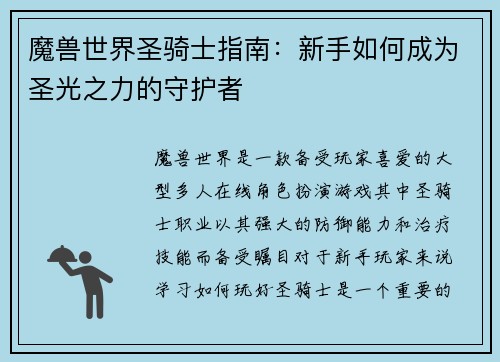 魔兽世界圣骑士指南：新手如何成为圣光之力的守护者

魔兽世界是一款备受玩家喜爱的大型多人在线角色扮演游戏其中圣骑士职业以其强大的防御能力和治疗技能而备受瞩目对于新手玩家来说学习如何玩好圣骑士是一个重要的